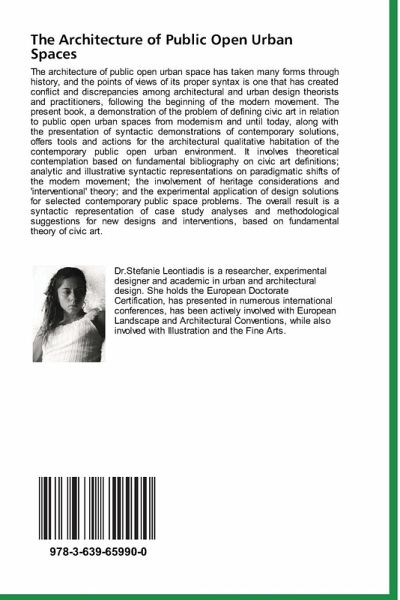 The Architecture of Public Open Urban Spaces

The architecture of public open urban space has taken many forms through history, and the points of views of its proper syntax is one that has created conflict and discrepancies among architectural and urban design theorists and practitioners, following the beginning of the modern movement. The present book, a demonstration of the problem of defining civic art in relation to public open urban spaces from modernism and until today, along with the presentation of syntactic demonstrations of contemporary solutions, offers tools and actions for the architectural qualitative habitation of the contemporary public open urban environment. It involves theoretical contemplation based on fundamental bibliography on civic art definitions; analytic and illustrative syntactic representations on paradigmatic shifts of the modern movement; the involvement of heritage considerations and 'interventional' theory; and the experimental application of design solutions for selected contemporary public space problems. The overall result is a syntactic representation of case study analyses and methodological suggestions for new designs and interventions, based on fundamental theory of civic art.

Dr.Stefanie Leontiadis is a researcher, experimental designer and academic in urban and architectural design. She holds the European Doctorate Certification, has presented in numerous international conferences, has been actively involved with European Landscape and Architectural Conventions, while also involved with Illustration and the Fine Arts.

978-3-639-65990-0